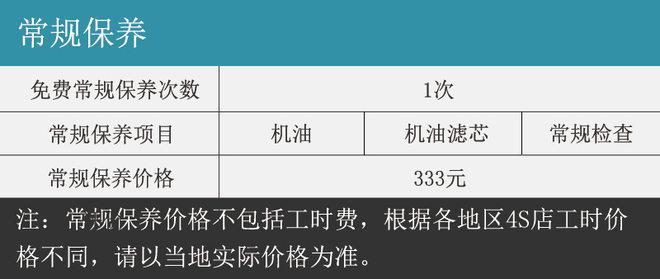 常规保养

| 免费常规保养次数 | 1次 | | |
|---|---|---|---|
| 常规保养项目 | 机油 | 机油滤芯 | 常规检查 |
| 常规保养价格 | 333元 | | |

注：常规保养价格不包括工时费，根据各地区4S店工时价格不同，请以当地实际价格为准。